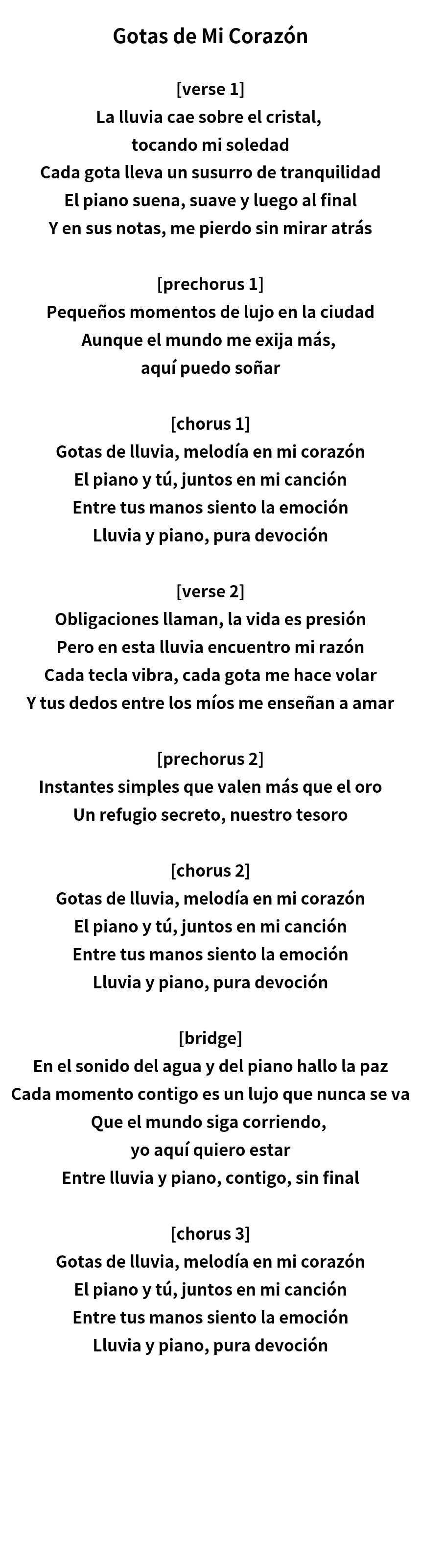 Gotas de Mi Corazón

[verse 1]
La lluvia cae sobre el cristal,
tocando mi soledad
Cada gota lleva un susurro de tranquilidad
El piano suena, suave y luego al final
Y en sus notas, me pierdo sin mirar atrás

[prechorus 1]
Pequeños momentos de lujo en la ciudad
Aunque el mundo me exija más,
aquí puedo soñar

[chorus 1]
Gotas de lluvia, melodía en mi corazón
El piano y tú, juntos en mi canción
Entre tus manos siento la emoción
Lluvia y piano, pura devoción

[verse 2]
Obligaciones llaman, la vida es presión
Pero en esta lluvia encuentro mi razón
Cada tecla vibra, cada gota me hace volar
Y tus dedos entre los míos me enseñan a amar

[prechorus 2]
Instantes simples que valen más que el oro
Un refugio secreto, nuestro tesoro

[chorus 2]
Gotas de lluvia, melodía en mi corazón
El piano y tú, juntos en mi canción
Entre tus manos siento la emoción
Lluvia y piano, pura devoción

[bridge]
En el sonido del agua y del piano hallo la paz
Cada momento contigo es un lujo que nunca se va
Que el mundo siga corriendo,
yo aquí quiero estar
Entre lluvia y piano, contigo, sin final

[chorus 3]
Gotas de lluvia, melodía en mi corazón
El piano y tú, juntos en mi canción
Entre tus manos siento la emoción
Lluvia y piano, pura devoción